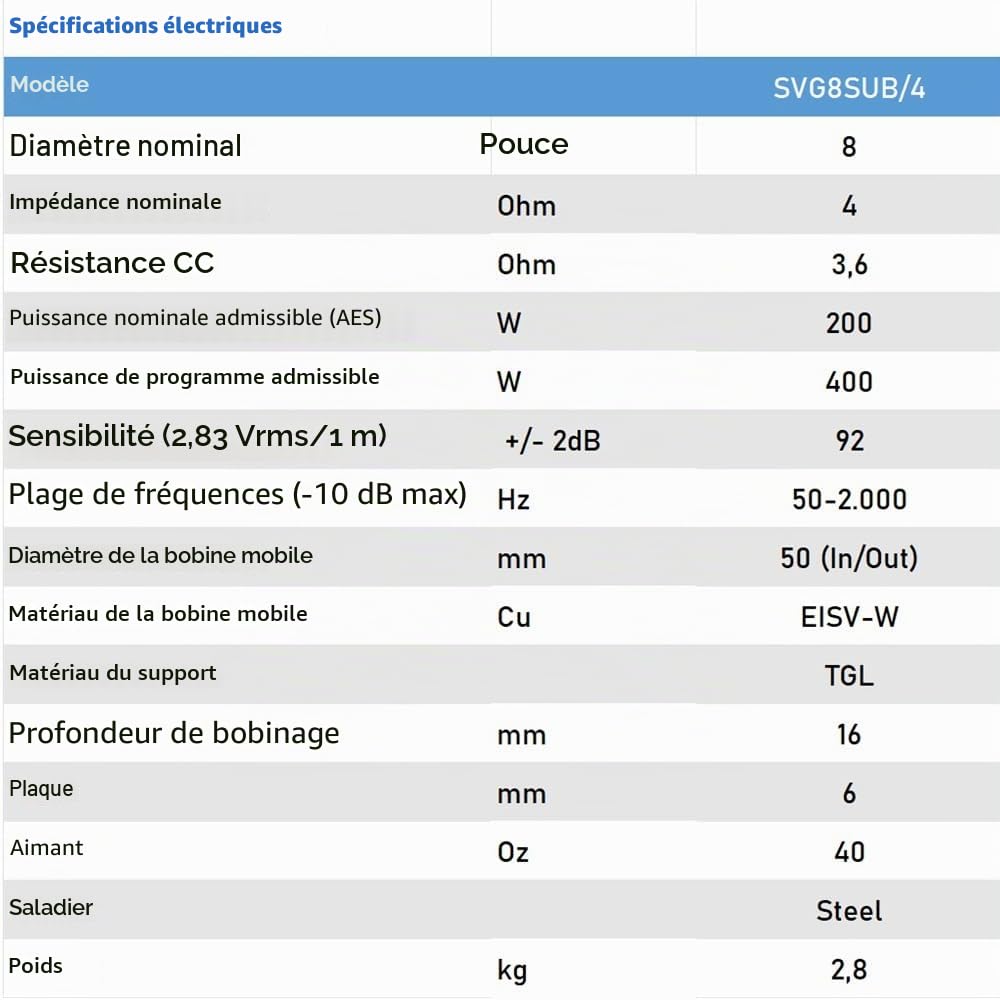 Spécifications électriques

| Modèle |  | SVG8SUB/4 |
|---|---|---|
| Diamètre nominal | Pouce | 8 |
| Impédance nominale | Ohm | 4 |
| Résistance CC | Ohm | 3,6 |
| Puissance nominale admissible (AES) | W | 200 |
| Puissance de programme admissible | W | 400 |
| Sensibilité (2,83 Vrms/1 m) | +/- 2dB | 92 |
| Plage de fréquences (-10 dB max) | Hz | 50-2.000 |
| Diamètre de la bobine mobile | mm | 50 (In/Out) |
| Matériau de la bobine mobile | Cu | EISV-W |
| Matériau du support |  | TGL |
| Profondeur de bobinage | mm | 16 |
| Plaque | mm | 6 |
| Aimant | Oz | 40 |
| Saladier |  | Steel |
| Poids | kg | 2,8 |